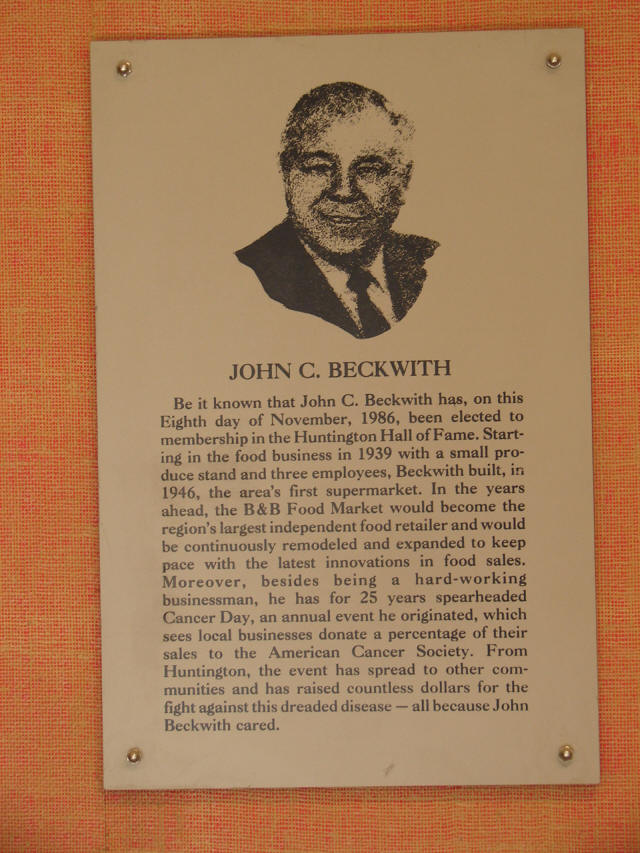 JOHN C. BECKWITH

Be it known that John C. Beckwith has, on this Eighth day of November, 1986, been elected to membership in the Huntington Hall of Fame. Starting in the food business in 1939 with a small produce stand and three employees, Beckwith built, in 1946, the area's first supermarket. In the years ahead, the B&B Food Market would become the region's largest independent food retailer and would be continuously remodeled and expanded to keep pace with the latest innovations in food sales. Moreover, besides being a hard-working businessman, he has for 25 years spearheaded Cancer Day, an annual event he originated, which sees local businesses donate a percentage of their sales to the American Cancer Society. From Huntington, the event has spread to other communities and has raised countless dollars for the fight against this dreaded disease — all because John Beckwith cared.